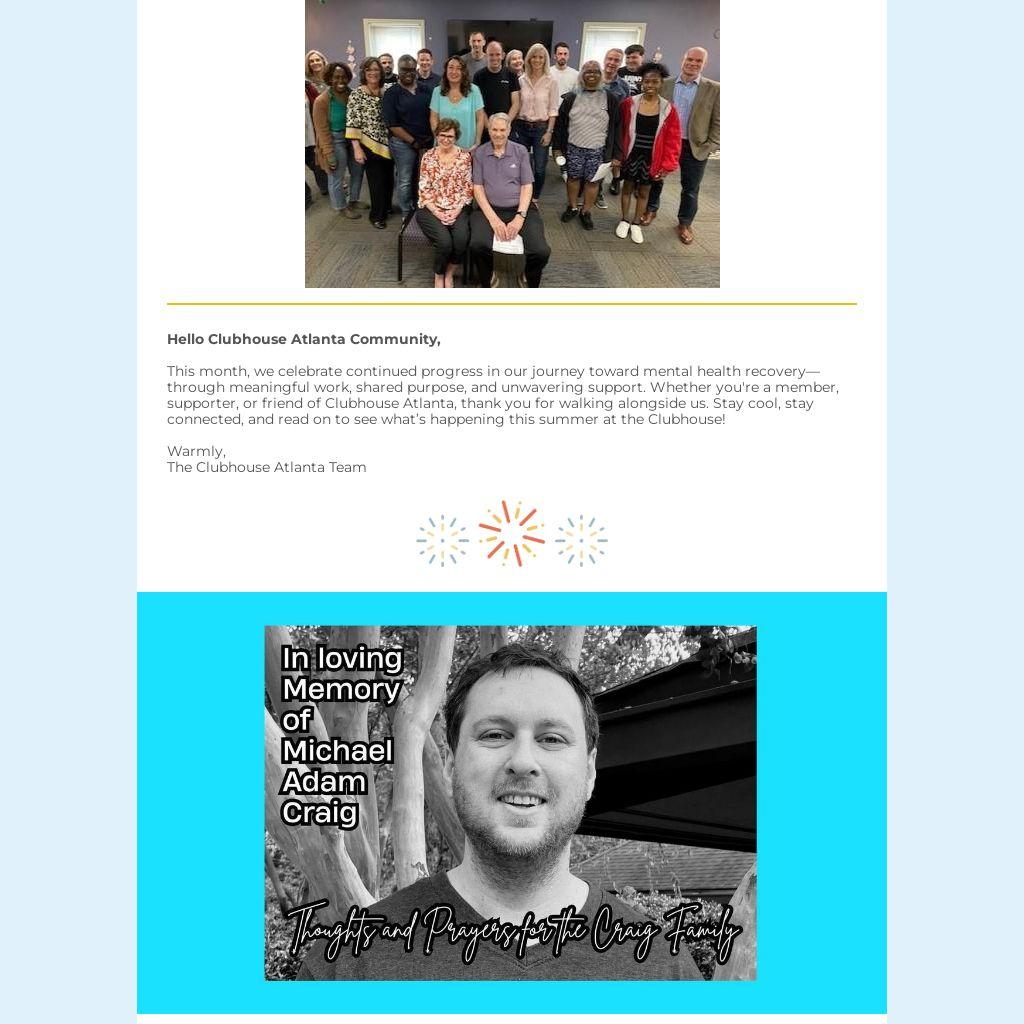 Hello Clubhouse Atlanta Community,

This month, we celebrate continued progress in our journey toward mental health recovery—through meaningful work, shared purpose, and unwavering support. Whether you're a member, supporter, or friend of Clubhouse Atlanta, thank you for walking alongside us. Stay cool, stay connected, and read on to see what's happening this summer at the Clubhouse!

Warmly,
The Clubhouse Atlanta Team

In loving Memory of Michael Adam Craig

Thoughts and Prayers for the Craig Family